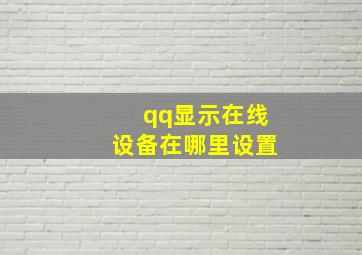 qq显示在线
设备在哪里设置